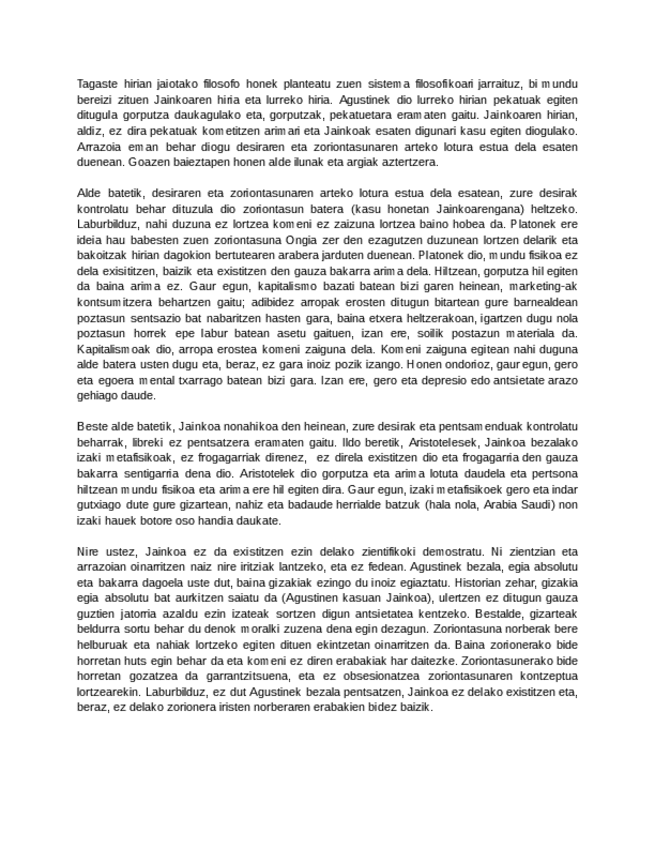 Tagaste hirian jaiotako filosofo honek planteatu zuen sistema filosofikoari jarraituz, bi mundu bereizi zituen Jainkoaren hiria eta lurreko hiria. Agustinek dio lurreko hirian pekatuak egiten ditugula gorputza daukagulako eta, gorputzak, pekatuetara eramaten gaitu. Jainkoaren hirian, aldiz, ez dira pekatuak kometitzen arimari eta Jainkoak esaten digunari kasu egiten diogulako. Arrazoia eman behar diogu desiraren eta zoriontasunaren arteko lotura estua dela esaten duenean. Goazen baieztapen honen alde ilunak eta argiak aztertzera.

Alde batetik, desiraren eta zoriontasunaren arteko lotura estua dela esatean, zure desirak kontrolatu behar dituzula dio zoriontasun batera (kasu honetan Jainkoarengana) heltzeko. Laburbilduz, nahi duzuna ez lortzea komeni ez zaizuna lortzea baino hobea da. Platonek ere ideia hau babesten zuen zoriontasuna Ongia zer den ezagutzen duzunean lortzen delarik eta bakoitzak hirian dagokion bertutearen arabera jarduten duenean. Platonek dio, mundu fisikoa ez dela exisititzen, baizik eta existitzen den gauza bakarra arima dela. Hiltzean, gorputza hil egiten da baina arima ez. Gaur egun, kapitalismo bazati batean bizi garen heinean, marketing-ak kontsumitzera behartzen gaitu; adibidez arropak erosten ditugun bitartean gure barnealdean poztasun sentsazio bat nabaritzen hasten gara, baina etxera heltzerakoan, igartzen dugu nola poztasun horrek epe labur batean asetu gaituen, izan ere, soilik postazun materiala da. Kapitalismoak dio, arropa erostea komeni zaiguna dela. Komeni zaiguna egitean nahi duguna alde batera usten dugu eta, beraz, ez gara inoiz pozik izango. Honen ondorioz, gaur egun, gero eta egoera mental txarrago batean bizi gara. Izan ere, gero eta depresio edo antsietate arazo gehiago daude.

Beste alde batetik, Jainkoa nonahikoa den heinean, zure desirak eta pentsamenduak kontrolatu beharrak, libreki ez pentsatzera eramaten gaitu. Ildo beretik, Aristotelesek, Jainkoa bezalako izaki metafisikoak, ez frogagarriak direnez, ez direla existitzen dio eta frogagarria den gauza bakarra sentigarria dena dio. Aristotelek dio gorputza eta arima lotuta daudela eta pertsona hiltzean mundu fisikoa eta arima ere hil egiten dira. Gaur egun, izaki metafisikoek gero eta indar gutxiago dute gure gizartean, nahiz eta badaude herrialde batzuk (hala nola, Arabia Saudi) non izaki hauek botore oso handia daukate.

Nire ustez, Jainkoa ez da existitzen ezin delako zientifikoki demostratu. Ni zientzian eta arrazoian oinarritzen naiz nire iritziak lantzeko, eta ez fedean. Agustinek bezala, egia absolutu eta bakarra dagoela uste dut, baina gizakiak ezingo du inoiz egiaztatu. Historian zehar, gizakia egia absolutu bat aurkitzen saiatu da (Agustinen kasuan Jainkoa), ulertzen ez ditugun gauza guztien jatorria azaldu ezin izateak sortzen digun antsietatea kentzeko. Bestalde, gizarteak beldurra sortu behar du denok moralki zuzena dena egin dezagun. Zoriontasuna norberak bere helburuak eta nahiak lortzeko egiten dituen ekintzetan oinarritzen da. Baina zorionerako bide horretan huts egin behar da eta komeni ez diren erabakiak har daitezke. Zoriontasunerako bide horretan gozatzea da garrantzitsuena, eta ez obsesionatzea zoriontasunaren kontzeptua lortzearekin. Laburbilduz, ez dut Agustinek bezala pentsatzen, Jainkoa ez delako existitzen eta, beraz, ez delako zorionera iristen norberaren erabakien bidez baizik.